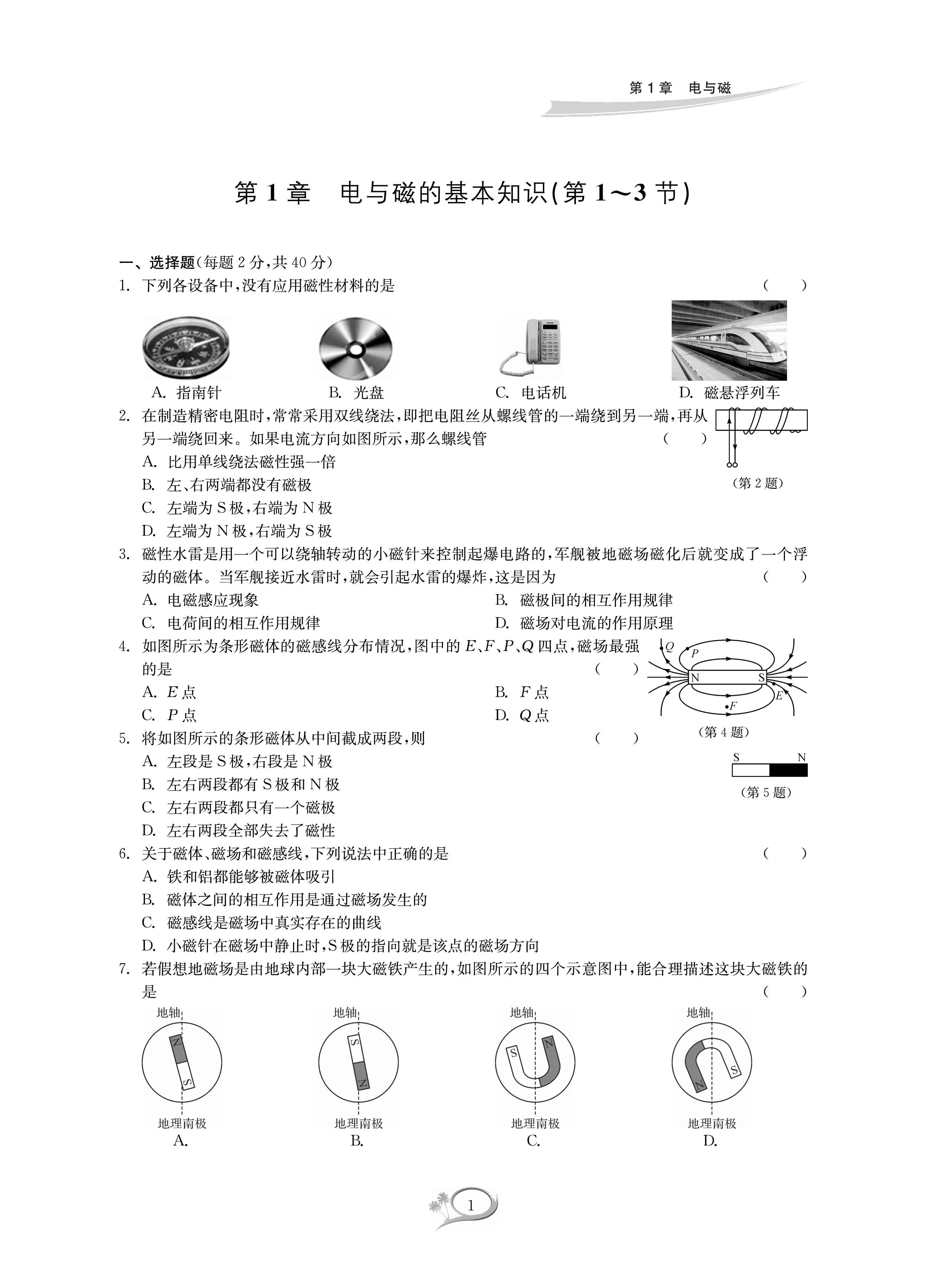 第 1 章　电与磁

第 1 章　电与磁的基本知识(第 1～3 节)

一、选择题(每题 2 分,共 40 分)

1. 下列各设备中,没有应用磁性材料的是　(　　)

A. 指南针　B. 光盘　C. 电话机　D. 磁悬浮列车

2. 在制造精密电阻时,常常采用双线绕法,即把电阻丝从螺线管的一端绕到另一端,再从另一端绕回来。如果电流方向如图所示,那么螺线管　(　　)

A. 比用单线绕法磁性强一倍
B. 左、右两端都没有磁极
C. 左端为 S 极,右端为 N 极
D. 左端为 N 极,右端为 S 极

(第 2 题)

3. 磁性水雷是用一个可以绕轴转动的小磁针来控制起爆电路的,军舰被地磁场磁化后就变成了一个浮动的磁体。当军舰接近水雷时,就会引起水雷的爆炸,这是因为　(　　)

A. 电磁感应现象　B. 磁极间的相互作用规律
C. 电荷间的相互作用规律　D. 磁场对电流的作用原理

4. 如图所示为条形磁体的磁感线分布情况,图中的 $E$、$F$、$P$、$Q$ 四点,磁场最强的是　(　　)

A. $E$ 点　B. $F$ 点
C. $P$ 点　D. $Q$ 点

Q　P　N　S　E　F
(第 4 题)

5. 将如图所示的条形磁体从中间截成两段,则　(　　)

A. 左段是 S 极,右段是 N 极
B. 左右两段都有 S 极和 N 极
C. 左右两段都只有一个磁极
D. 左右两段全部失去了磁性

S　N
(第 5 题)

6. 关于磁体、磁场和磁感线,下列说法中正确的是　(　　)

A. 铁和铝都能够被磁体吸引
B. 磁体之间的相互作用是通过磁场发生的
C. 磁感线是磁场中真实存在的曲线
D. 小磁针在磁场中静止时,S 极的指向就是该点的磁场方向

7. 若假想地磁场是由地球内部一块大磁铁产生的,如图所示的四个示意图中,能合理描述这块大磁铁的是　(　　)

地轴 N S 地理南极　A.
地轴 S N 地理南极　B.
地轴 S N 地理南极　C.
地轴 N S 地理南极　D.

1